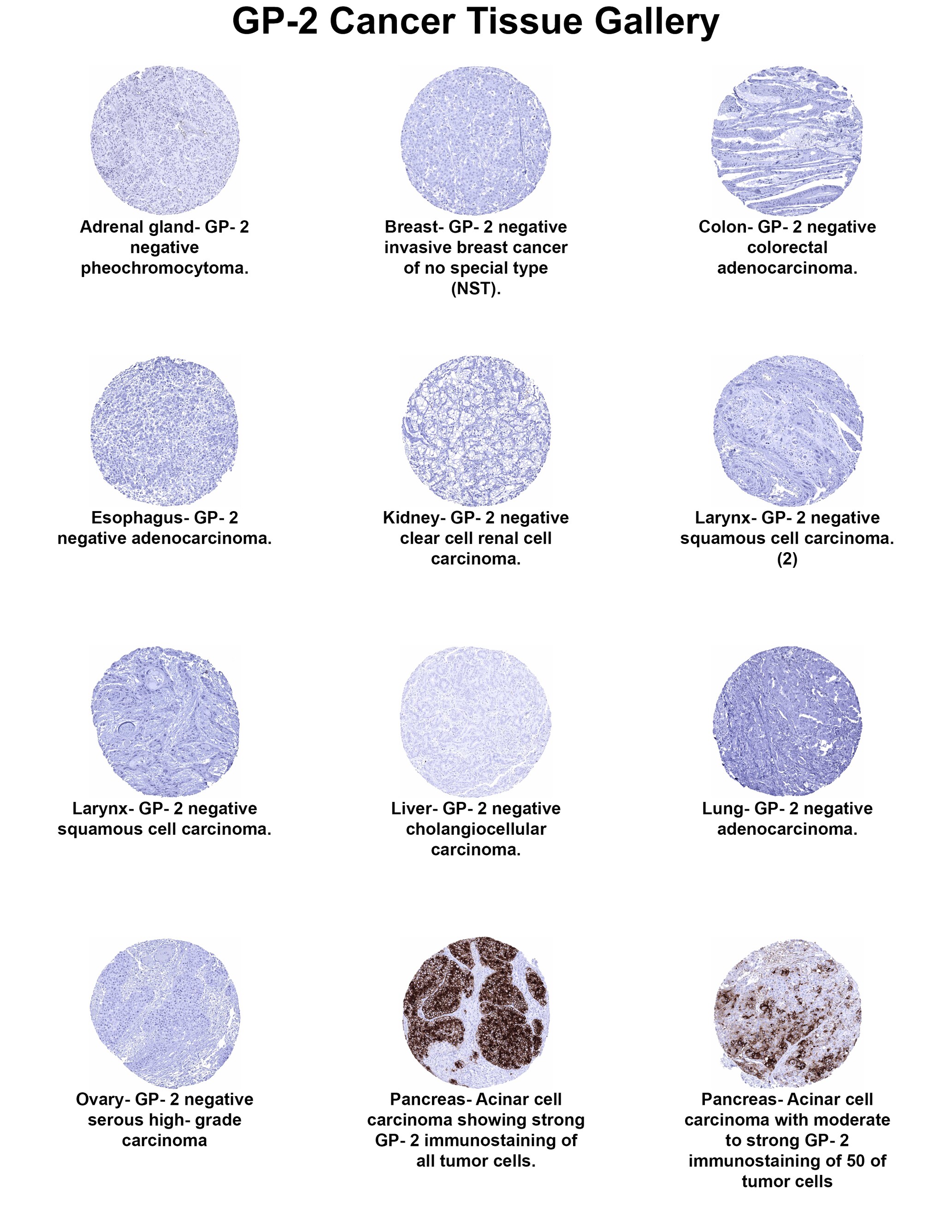 GP-2 Cancer Tissue Gallery

Adrenal gland- GP- 2 negative pheochromocytoma.

Breast- GP- 2 negative invasive breast cancer of no special type (NST).

Colon- GP- 2 negative colorectal adenocarcinoma.

Esophagus- GP- 2 negative adenocarcinoma.

Kidney- GP- 2 negative clear cell renal cell carcinoma.

Larynx- GP- 2 negative squamous cell carcinoma. (2)

Larynx- GP- 2 negative squamous cell carcinoma.

Liver- GP- 2 negative cholangiocellular carcinoma.

Lung- GP- 2 negative adenocarcinoma.

Ovary- GP- 2 negative serous high- grade carcinoma

Pancreas- Acinar cell carcinoma showing strong GP- 2 immunostaining of all tumor cells.

Pancreas- Acinar cell carcinoma with moderate to strong GP- 2 immunostaining of 50 of tumor cells